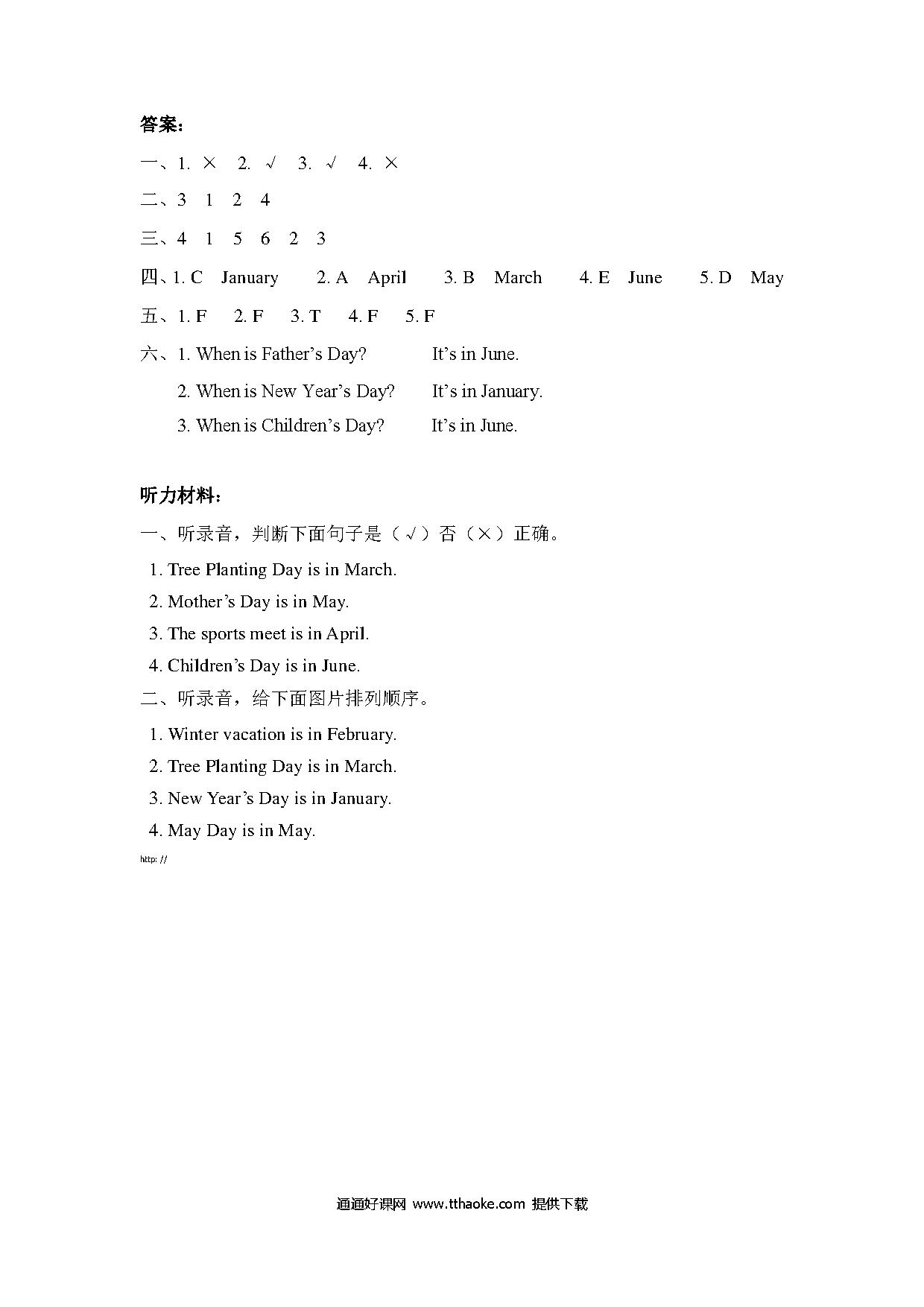 答案：

一、1. × 2. √ 3. √ 4. ×

二、3 1 2 4

三、4 1 5 6 2 3

四、1. C January 2. A April 3. B March 4. E June 5. D May

五、1. F 2. F 3. T 4. F 5. F

六、1. When is Father’s Day? It’s in June.

2. When is New Year’s Day? It’s in January.

3. When is Children’s Day? It’s in June.

听力材料：

一、听录音，判断下面句子是（√）否（×）正确。

1. Tree Planting Day is in March.
2. Mother’s Day is in May.
3. The sports meet is in April.
4. Children’s Day is in June.

二、听录音，给下面图片排列顺序。

1. Winter vacation is in February.
2. Tree Planting Day is in March.
3. New Year’s Day is in January.
4. May Day is in May.

http: //

通通好课网 www.tthaoke.com 提供下载